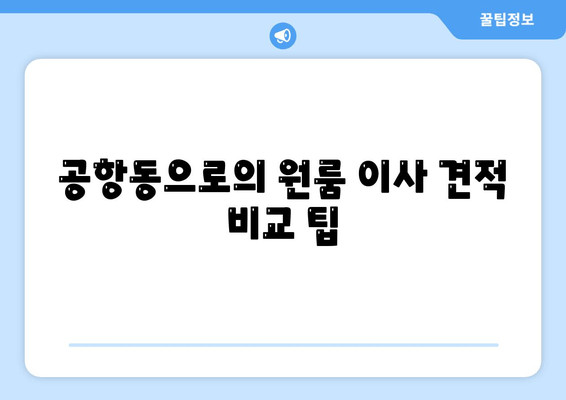 꿀팁정보

공항동으로의 원룸 이사 견적 비교 팁